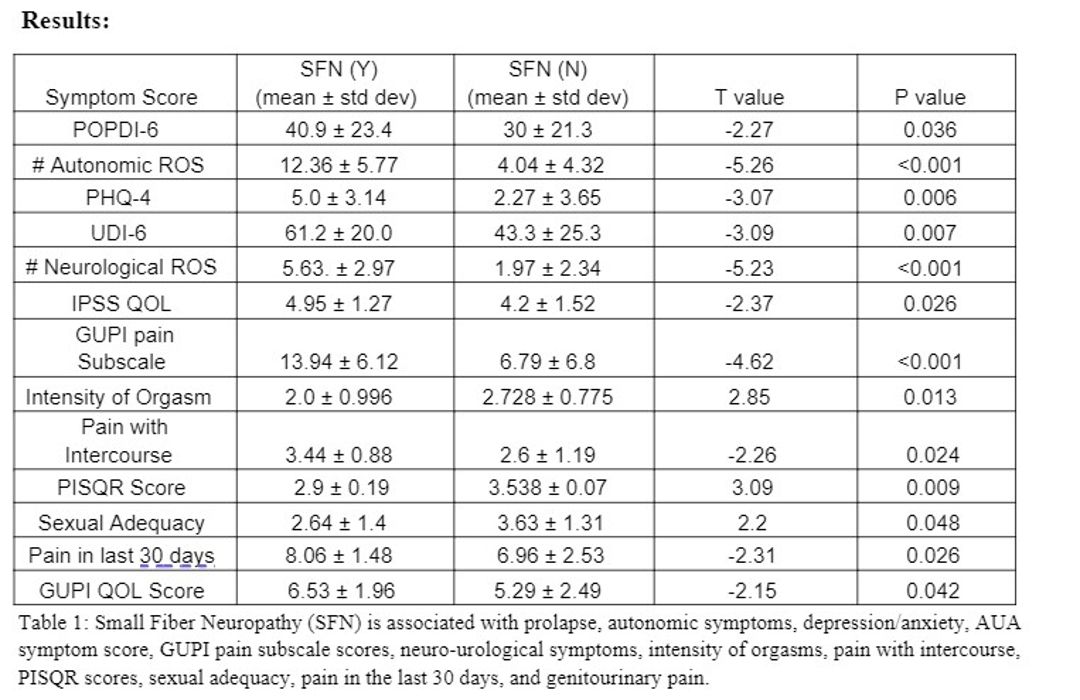 Results:

| Symptom Score | SFN (Y) (mean ± std dev) | SFN (N) (mean ± std dev) | T value | P value |
|---|---|---|---|---|
| POPDI-6 | 40.9 ± 23.4 | 30 ± 21.3 | -2.27 | 0.036 |
| # Autonomic ROS | 12.36 ± 5.77 | 4.04 ± 4.32 | -5.26 | <0.001 |
| PHQ-4 | 5.0 ± 3.14 | 2.27 ± 3.65 | -3.07 | 0.006 |
| UDI-6 | 61.2 ± 20.0 | 43.3 ± 25.3 | -3.09 | 0.007 |
| # Neurological ROS | 5.63. ± 2.97 | 1.97 ± 2.34 | -5.23 | <0.001 |
| IPSS QOL | 4.95 ± 1.27 | 4.2 ± 1.52 | -2.37 | 0.026 |
| GUPI pain Subscale | 13.94 ± 6.12 | 6.79 ± 6.8 | -4.62 | <0.001 |
| Intensity of Orgasm | 2.0 ± 0.996 | 2.728 ± 0.775 | 2.85 | 0.013 |
| Pain with Intercourse | 3.44 ± 0.88 | 2.6 ± 1.19 | -2.26 | 0.024 |
| PISQR Score | 2.9 ± 0.19 | 3.538 ± 0.07 | 3.09 | 0.009 |
| Sexual Adequacy | 2.64 ± 1.4 | 3.63 ± 1.31 | 2.2 | 0.048 |
| Pain in last 30 days | 8.06 ± 1.48 | 6.96 ± 2.53 | -2.31 | 0.026 |
| GUPI QOL Score | 6.53 ± 1.96 | 5.29 ± 2.49 | -2.15 | 0.042 |

Table 1: Small Fiber Neuropathy (SFN) is associated with prolapse, autonomic symptoms, depression/anxiety, AUA symptom score, GUPI pain subscale scores, neuro-urological symptoms, intensity of orgasms, pain with intercourse, PISQR scores, sexual adequacy, pain in the last 30 days, and genitourinary pain.